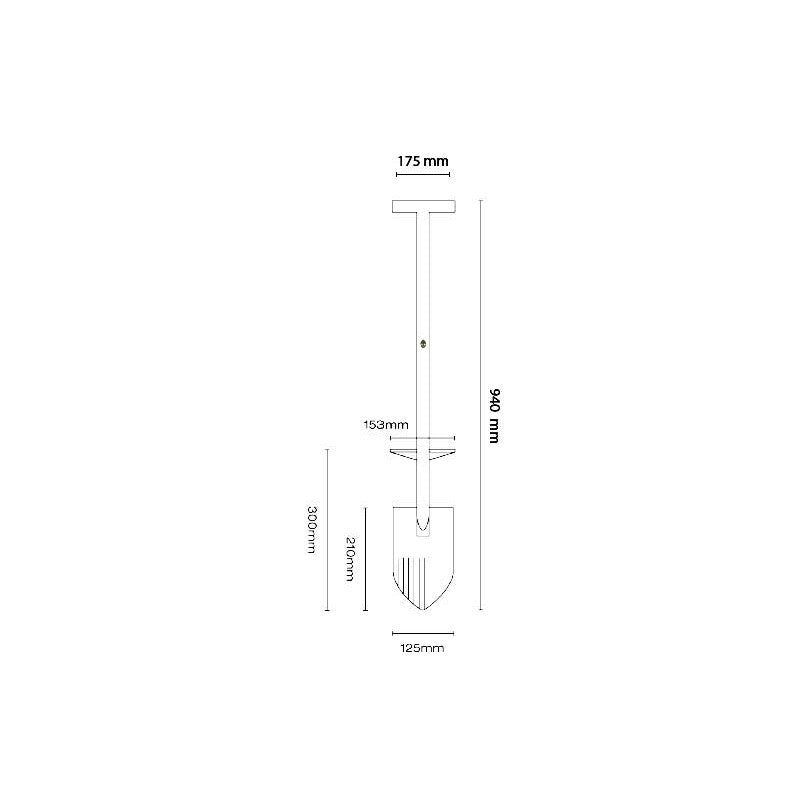 175 mm

940 mm

153mm

300mm

210mm

125mm